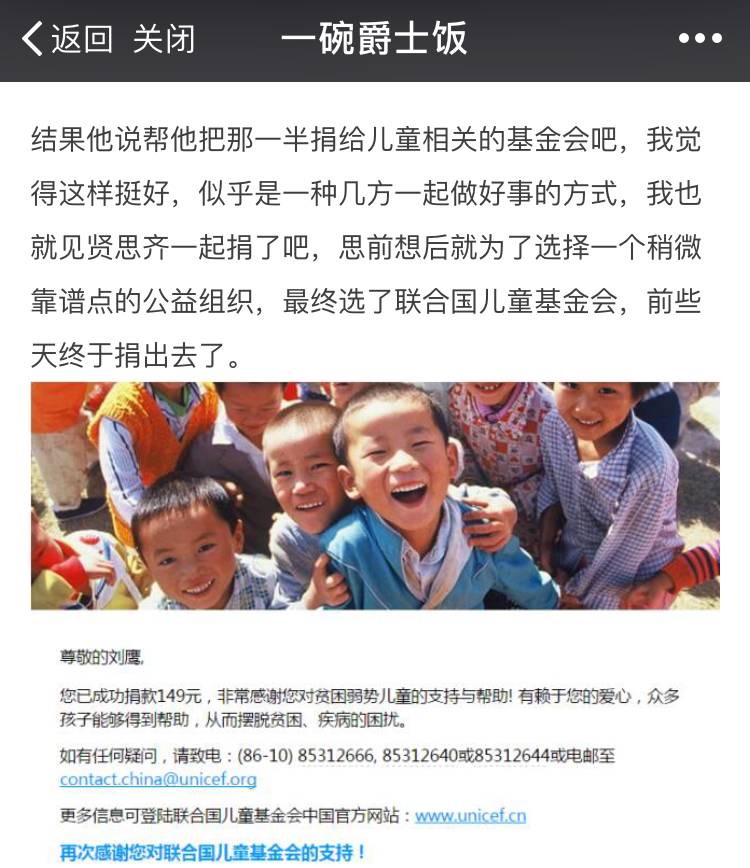 返回 关闭 一碗爵士饭 •••

结果他说帮他把那一半捐给儿童相关的基金会吧，我觉得这样挺好，似乎是一种几方一起做好事的方式，我也就见贤思齐一起捐了吧，思前想后就为了选择一个稍微靠谱点的公益组织，最终选了联合国儿童基金会，前些天终于捐出去了。

尊敬的刘鹰,

您已成功捐款149元，非常感谢您对贫困弱势儿童的支持与帮助! 有赖于您的爱心，众多孩子能够得到帮助，从而摆脱贫困、疾病的困扰。

如有任何疑问，请致电：(86-10) 85312666, 85312640或85312644或电邮至 contact.china@unicef.org

更多信息可登陆联合国儿童基金会中国官方网站：www.unicef.cn

再次感谢您对联合国儿童基金会的支持！